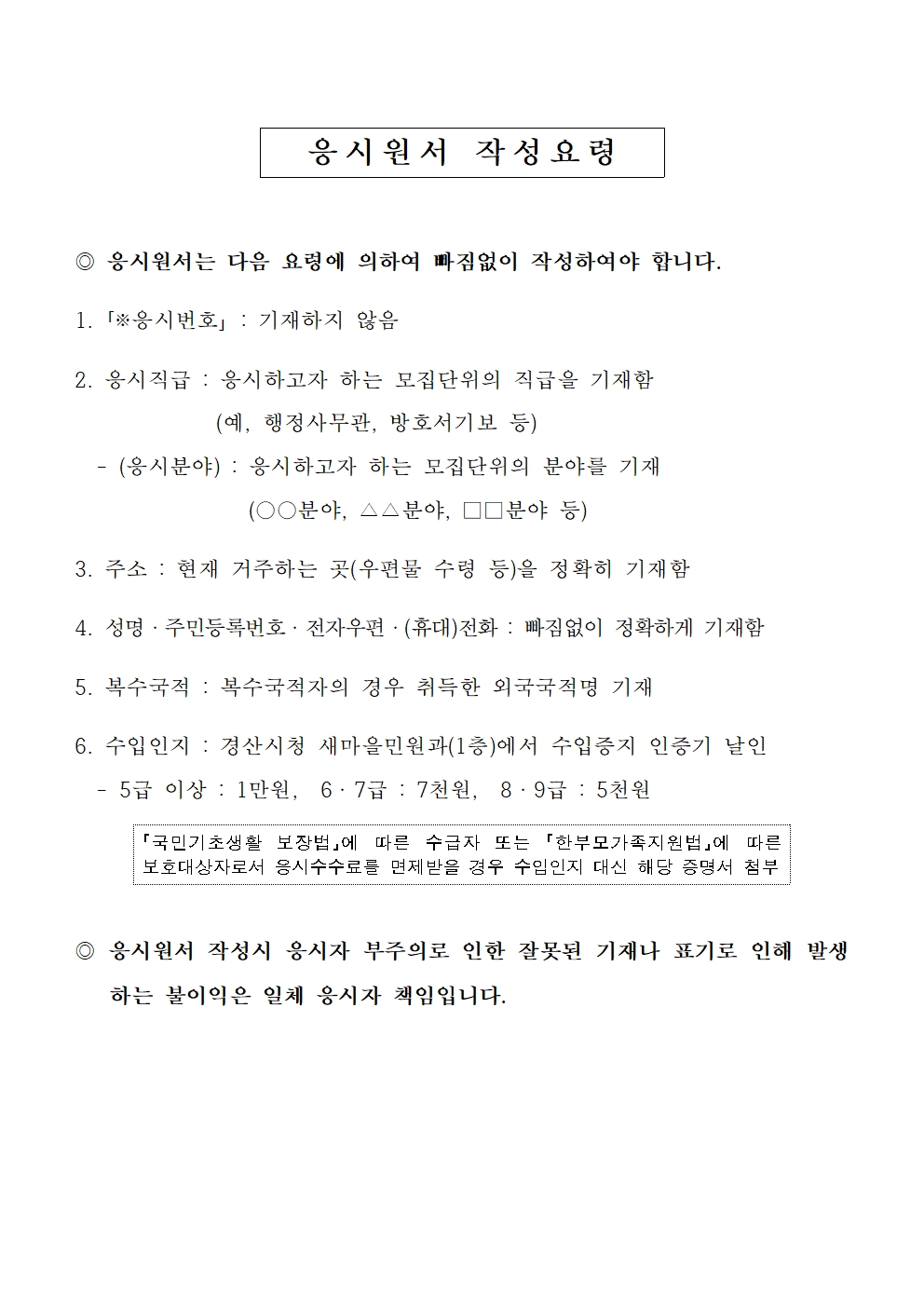 응시원서 작성요령

◎ 응시원서는 다음 요령에 의하여 빠짐없이 작성하여야 합니다.

1. 「※응시번호」 : 기재하지 않음

2. 응시직급 : 응시하고자 하는 모집단위의 직급을 기재함
(예, 행정사무관, 방호서기보 등)
- (응시분야) : 응시하고자 하는 모집단위의 분야를 기재
(○○분야, △△분야, □□분야 등)

3. 주소 : 현재 거주하는 곳(우편물 수령 등)을 정확히 기재함

4. 성명 · 주민등록번호 · 전자우편 · (휴대)전화 : 빠짐없이 정확하게 기재함

5. 복수국적 : 복수국적자의 경우 취득한 외국국적명 기재

6. 수입인지 : 경산시청 새마을민원과(1층)에서 수입증지 인증기 날인
- 5급 이상 : 1만원, 6 · 7급 : 7천원, 8 · 9급 : 5천원

「국민기초생활 보장법」에 따른 수급자 또는 「한부모가족지원법」에 따른 보호대상자로서 응시수수료를 면제받을 경우 수입인지 대신 해당 증명서 첨부

◎ 응시원서 작성시 응시자 부주의로 인한 잘못된 기재나 표기로 인해 발생하는 불이익은 일체 응시자 책임입니다.